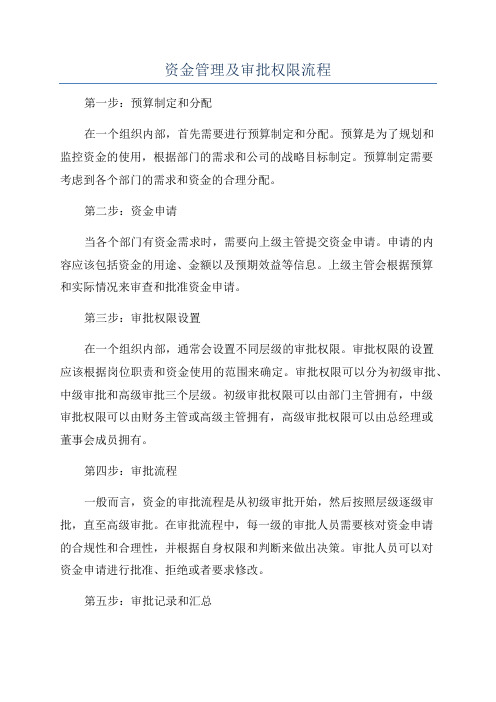 资金管理及审批权限流程

第一步：预算制定和分配

在一个组织内部，首先需要进行预算制定和分配。预算是为了规划和监控资金的使用，根据部门的需求和公司的战略目标制定。预算制定需要考虑到各个部门的需求和资金的合理分配。

第二步：资金申请

当各个部门有资金需求时，需要向上级主管提交资金申请。申请的内容应该包括资金的用途、金额以及预期效益等信息。上级主管会根据预算和实际情况来审查和批准资金申请。

第三步：审批权限设置

在一个组织内部，通常会设置不同层级的审批权限。审批权限的设置应该根据岗位职责和资金使用的范围来确定。审批权限可以分为初级审批、中级审批和高级审批三个层级。初级审批权限可以由部门主管拥有，中级审批权限可以由财务主管或高级主管拥有，高级审批权限可以由总经理或董事会成员拥有。

第四步：审批流程

一般而言，资金的审批流程是从初级审批开始，然后按照层级逐级审批，直至高级审批。在审批流程中，每一级的审批人员需要核对资金申请的合规性和合理性，并根据自身权限和判断来做出决策。审批人员可以对资金申请进行批准、拒绝或者要求修改。

第五步：审批记录和汇总